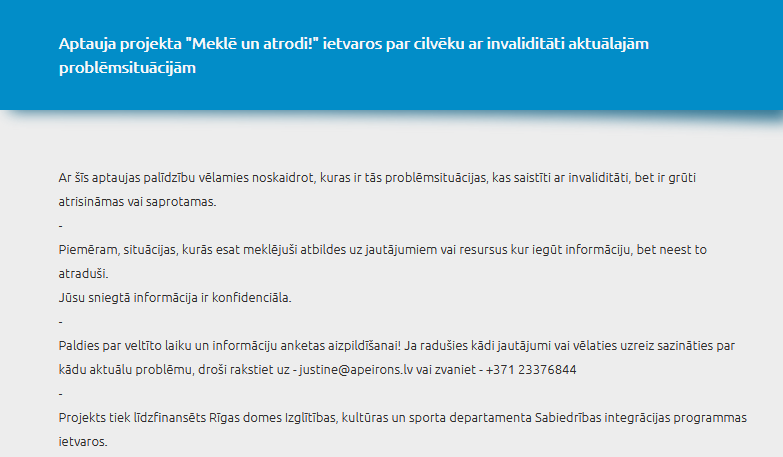 Aptauja projekta "Meklē un atrodi!" ietvaros par cilvēku ar invaliditāti aktuālajām problēmsituācijām

Ar šīs aptaujas palīdzību vēlamies noskaidrot, kuras ir tās problēmsituācijas, kas saistīti ar invaliditāti, bet ir grūti atrisināmas vai saprotamas.
-
Piemēram, situācijas, kurās esat meklējuši atbildes uz jautājumiem vai resursus kur iegūt informāciju, bet neest to atraduši.
Jūsu sniegtā informācija ir konfidenciāla.
-
Paldies par veltīto laiku un informāciju anketas aizpildīšanai! Ja radušies kādi jautājumi vai vēlaties uzreiz sazināties par kādu aktuālu problēmu, droši rakstiet uz - justine@apeirons.lv vai zvaniet - +371 23376844
-
Projekts tiek līdzfinansēts Rīgas domes Izglītības, kultūras un sporta departamenta Sabiedrības integrācijas programmas ietvaros.